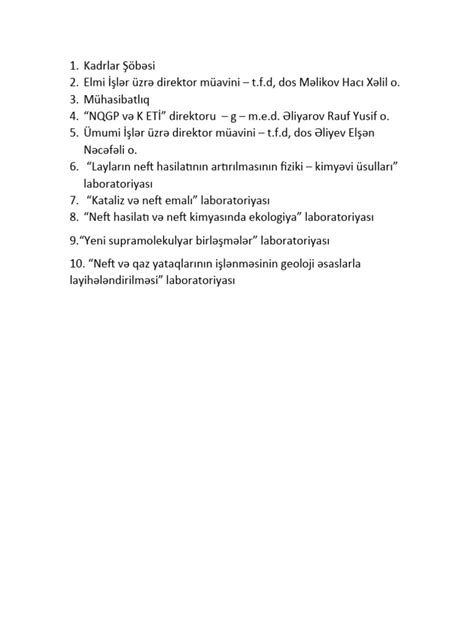 1. Kadrlar Şöbəsi
2. Elmi İşlər üzrə direktor müavini – t.f.d, dos Məlikov Hacı Xəlil o.
3. Mühasibatlıq
4. "NQGP və K ETİ" direktoru – g – m.e.d. Əliyarov Rauf Yusif o.
5. Ümumi İşlər üzrə direktor müavini – t.f.d, dos Əliyev Elşən Nəcəfəli o.
6. "Layların neft hasilatının artırılmasının fiziki – kimyəvi üsulları" laboratoriyası
7. "Kataliz və neft emalı" laboratoriyası
8. "Neft hasilatı və neft kimyasında ekologiya" laboratoriyası

9."Yeni supramolekulyar birləşmələr" laboratoriyası

10. "Neft və qaz yataqlarının işlənməsinin geoloji əsaslarla layihələndirilməsi" laboratoriyası